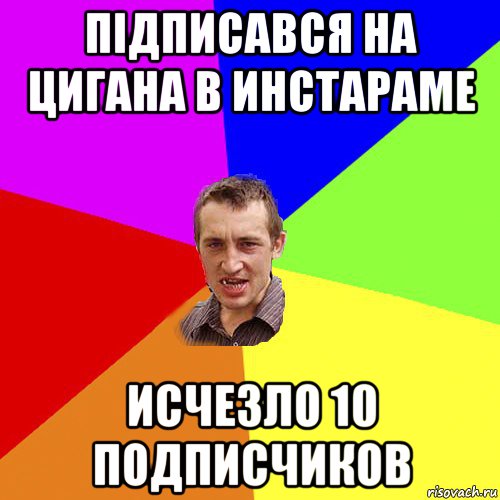 ПІДПИСАВСЯ НА ЦИГАНА В ИНСТАРАМЕ

ИСЧЕЗЛО 10 ПОДПИСЧИКОВ

risovach.ru